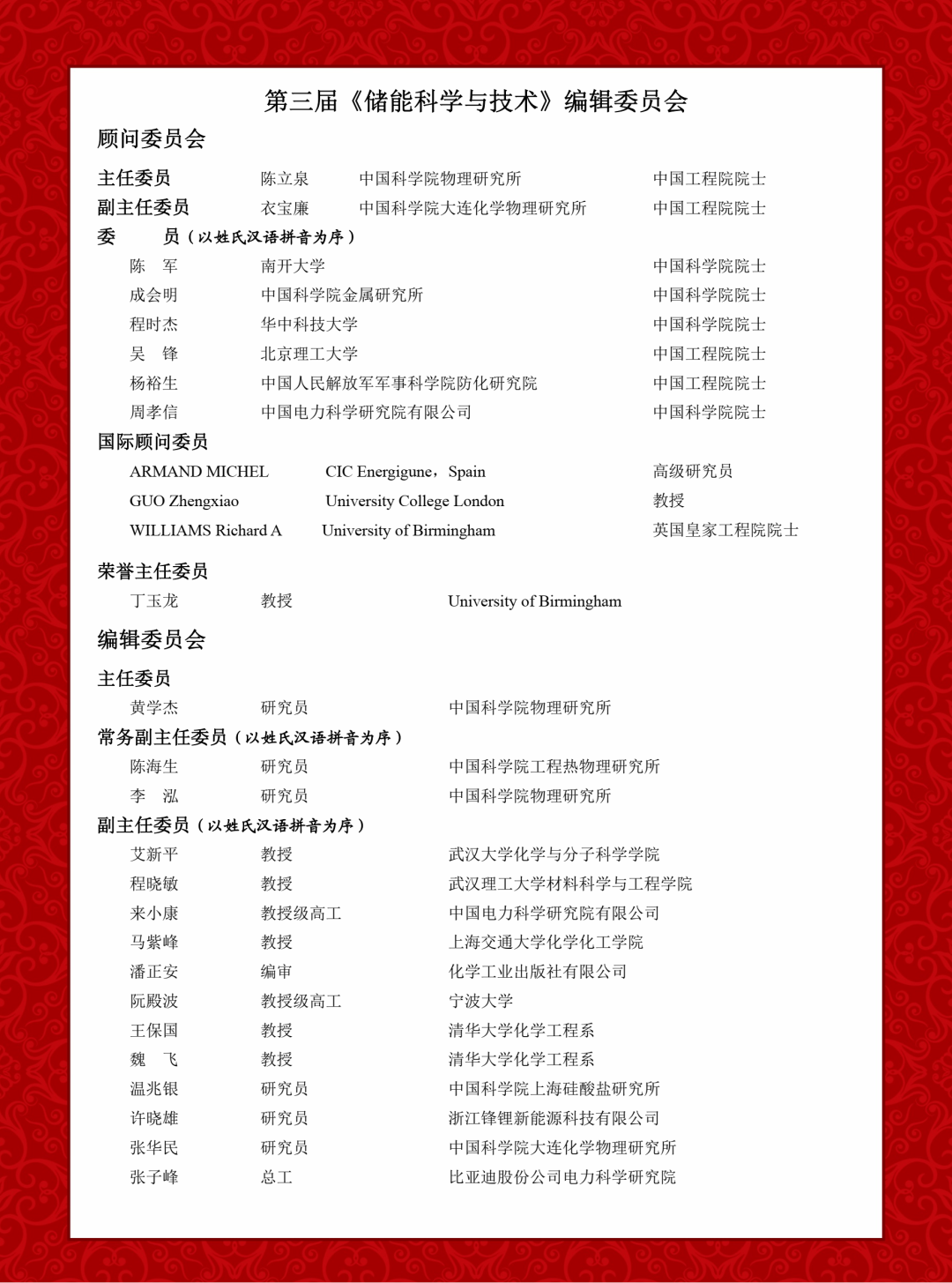 第三届《储能科学与技术》编辑委员会

顾问委员会

主任委员　　陈立泉　　中国科学院物理研究所　　中国工程院院士
副主任委员　　衣宝廉　　中国科学院大连化学物理研究所　　中国工程院院士
委　　员（以姓氏汉语拼音为序）
陈　军　　南开大学　　中国科学院院士
成会明　　中国科学院金属研究所　　中国科学院院士
程时杰　　华中科技大学　　中国科学院院士
吴　锋　　北京理工大学　　中国工程院院士
杨裕生　　中国人民解放军军事科学院防化研究院　　中国工程院院士
周孝信　　中国电力科学研究院有限公司　　中国科学院院士

国际顾问委员
ARMAND MICHEL　　CIC Energigune，Spain　　高级研究员
GUO Zhengxiao　　University College London　　教授
WILLIAMS Richard A　　University of Birmingham　　英国皇家工程院院士

荣誉主任委员
丁玉龙　　教授　　University of Birmingham

编辑委员会

主任委员
黄学杰　　研究员　　中国科学院物理研究所
常务副主任委员（以姓氏汉语拼音为序）
陈海生　　研究员　　中国科学院工程热物理研究所
李　泓　　研究员　　中国科学院物理研究所
副主任委员（以姓氏汉语拼音为序）
艾新平　　教授　　武汉大学化学与分子科学学院
程晓敏　　教授　　武汉理工大学材料科学与工程学院
来小康　　教授级高工　　中国电力科学研究院有限公司
马紫峰　　教授　　上海交通大学化学化工学院
潘正安　　编审　　化学工业出版社有限公司
阮殿波　　教授级高工　　宁波大学
王保国　　教授　　清华大学化学工程系
魏　飞　　教授　　清华大学化学工程系
温兆银　　研究员　　中国科学院上海硅酸盐研究所
许晓雄　　研究员　　浙江锋锂新能源科技有限公司
张华民　　研究员　　中国科学院大连化学物理研究所
张子峰　　总工　　比亚迪股份公司电力科学研究院